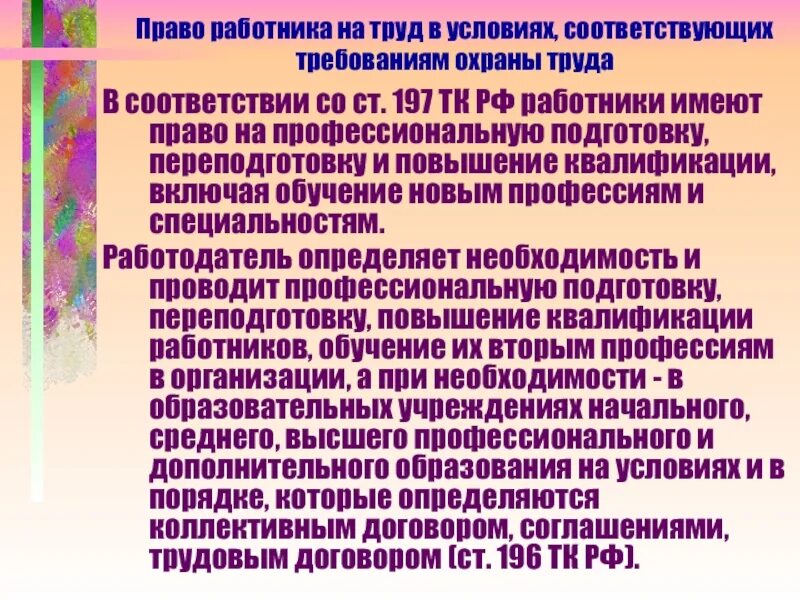 Право работника на труд в условиях, соответствующих требованиям охраны труда

В соответствии со ст. 197 ТК РФ работники имеют право на профессиональную подготовку, переподготовку и повышение квалификации, включая обучение новым профессиям и специальностям.

Работодатель определяет необходимость и проводит профессиональную подготовку, переподготовку, повышение квалификации работников, обучение их вторым профессиям в организации, а при необходимости - в образовательных учреждениях начального, среднего, высшего профессионального и дополнительного образования на условиях и в порядке, которые определяются коллективным договором, соглашениями, трудовым договором (ст. 196 ТК РФ).